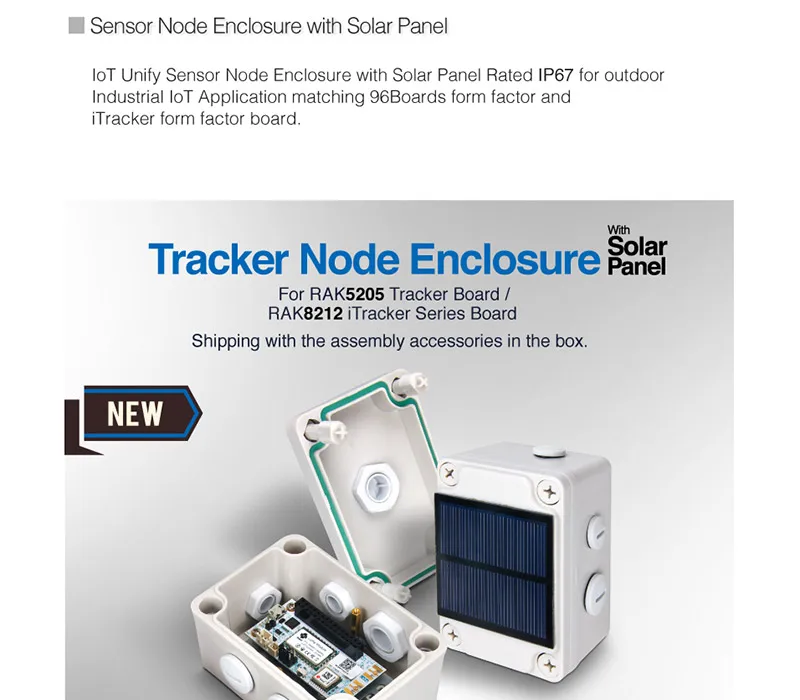 Sensor Node Enclosure with Solar Panel

IoT Unify Sensor Node Enclosure with Solar Panel Rated IP67 for outdoor Industrial IoT Application matching 96Boards form factor and iTracker form factor board.

Tracker Node Enclosure

With
Solar
Panel

For RAK5205 Tracker Board /
RAK8212 iTracker Series Board

Shipping with the assembly accessories in the box.

NEW